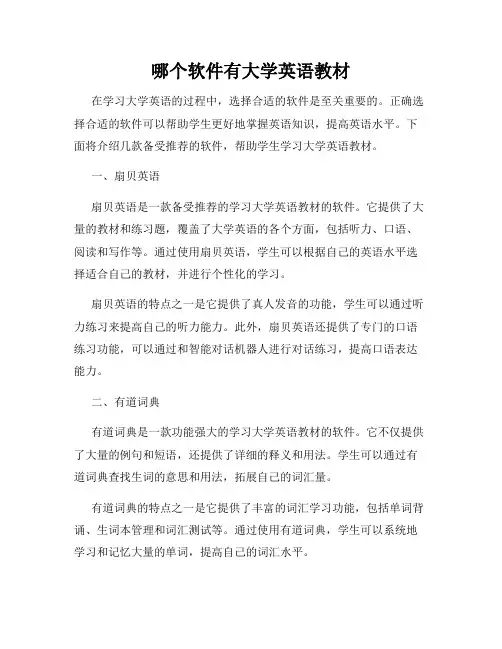 哪个软件有大学英语教材

在学习大学英语的过程中，选择合适的软件是至关重要的。正确选择合适的软件可以帮助学生更好地掌握英语知识，提高英语水平。下面将介绍几款备受推荐的软件，帮助学生学习大学英语教材。

一、扇贝英语

扇贝英语是一款备受推荐的学习大学英语教材的软件。它提供了大量的教材和练习题，覆盖了大学英语的各个方面，包括听力、口语、阅读和写作等。通过使用扇贝英语，学生可以根据自己的英语水平选择适合自己的教材，并进行个性化的学习。

扇贝英语的特点之一是它提供了真人发音的功能，学生可以通过听力练习来提高自己的听力能力。此外，扇贝英语还提供了专门的口语练习功能，可以通过和智能对话机器人进行对话练习，提高口语表达能力。

二、有道词典

有道词典是一款功能强大的学习大学英语教材的软件。它不仅提供了大量的例句和短语，还提供了详细的释义和用法。学生可以通过有道词典查找生词的意思和用法，拓展自己的词汇量。

有道词典的特点之一是它提供了丰富的词汇学习功能，包括单词背诵、生词本管理和词汇测试等。通过使用有道词典，学生可以系统地学习和记忆大量的单词，提高自己的词汇水平。